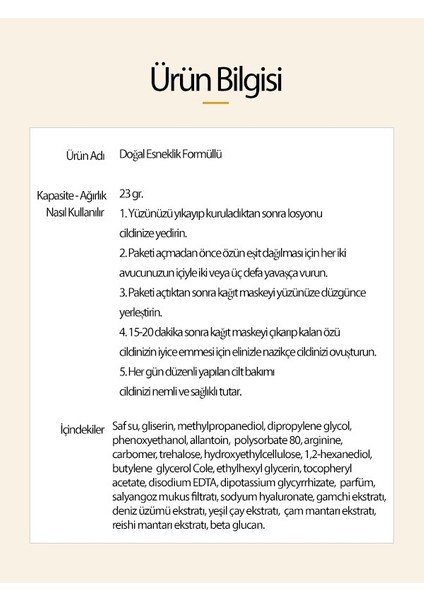 Ürün Bilgisi

Ürün Adı Doğal Esneklik Formüllü

Kapasite - Ağırlık 23 gr.

Nasıl Kullanılır 1. Yüzünüzü yıkayıp kuruladıktan sonra losyonu cildinize yedirin.
2. Paketi açmadan önce özün eşit dağılması için her iki avucunuzun içiyle iki veya üç defa yavaşça vurun.
3. Paketi açtıktan sonra kağıt maskeyi yüzünüze düzgünce yerleştirin.
4. 15-20 dakika sonra kağıt maskeyi çıkarıp kalan özü cildinizin iyice emmesi için elinizle nazikçe cildinizi ovuşturun.
5. Her gün düzenli yapılan cilt bakımı cildinizi nemli ve sağlıklı tutar.

İçindekiler Saf su, gliserin, methylpropanediol, dipropylene glycol, phenoxyethanol, allantoin, polysorbate 80, arginine, carbomer, trehalose, hydroxyethylcellulose, 1,2-hexanediol, butylene glycerol Cole, ethylhexyl glycerin, tocopheryl acetate, disodium EDTA, dipotassium glycyrrhizate, parfüm, salyangoz mukus filtratı, sodyum hyaluronate, gamchi ekstratı, deniz üzümü ekstratı, yeşil çay ekstratı, çam mantarı ekstratı, reishi mantarı ekstratı, beta glucan.